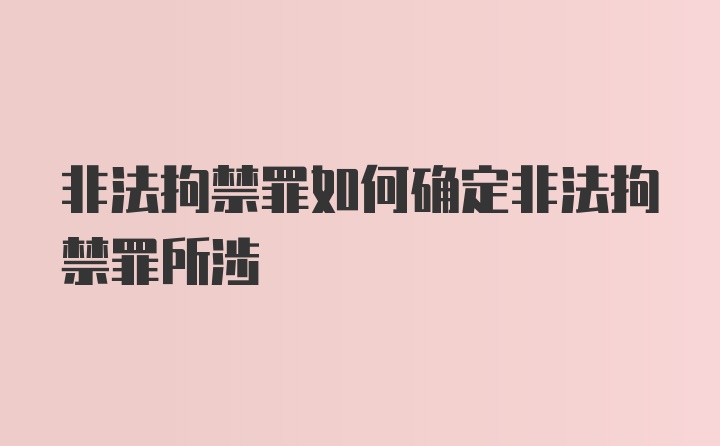 非法拘禁罪如何确定非法拘禁罪所涉